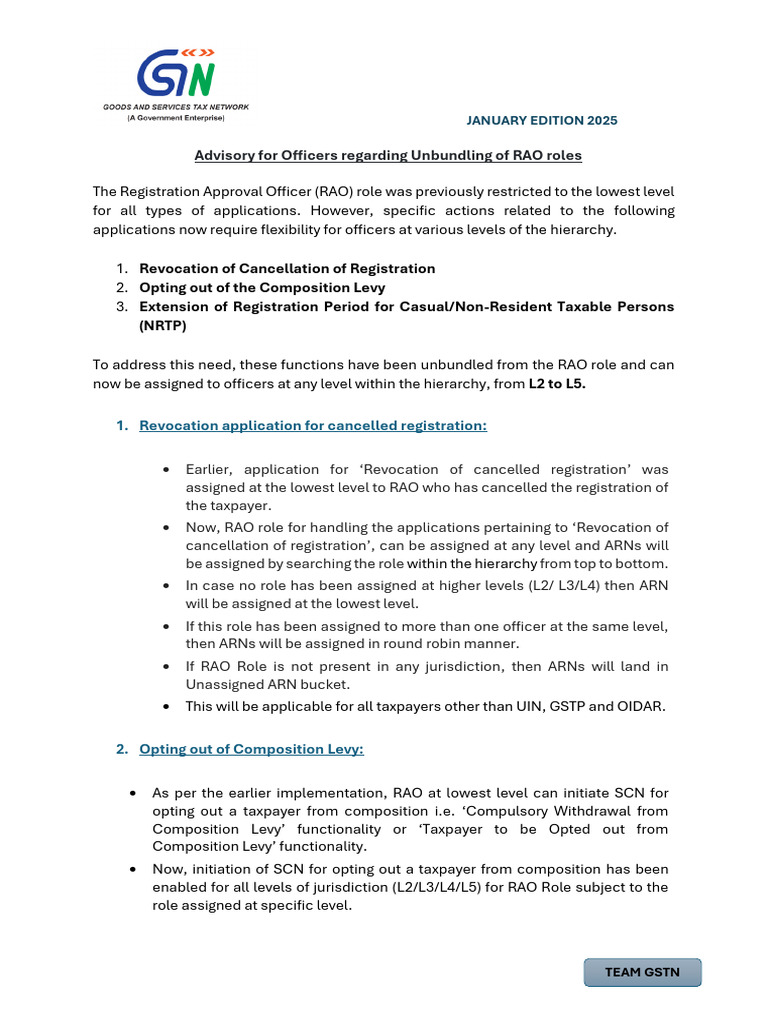 GSTN
GOODS AND SERVICES TAX NETWORK
(A Government Enterprise)

JANUARY EDITION 2025

Advisory for Officers regarding Unbundling of RAO roles

The Registration Approval Officer (RAO) role was previously restricted to the lowest level for all types of applications. However, specific actions related to the following applications now require flexibility for officers at various levels of the hierarchy.

1. Revocation of Cancellation of Registration
2. Opting out of the Composition Levy
3. Extension of Registration Period for Casual/Non-Resident Taxable Persons (NRTP)

To address this need, these functions have been unbundled from the RAO role and can now be assigned to officers at any level within the hierarchy, from L2 to L5.

1. Revocation application for cancelled registration:

• Earlier, application for 'Revocation of cancelled registration' was assigned at the lowest level to RAO who has cancelled the registration of the taxpayer.
• Now, RAO role for handling the applications pertaining to 'Revocation of cancellation of registration', can be assigned at any level and ARNs will be assigned by searching the role within the hierarchy from top to bottom.
• In case no role has been assigned at higher levels (L2/ L3/L4) then ARN will be assigned at the lowest level.
• If this role has been assigned to more than one officer at the same level, then ARNs will be assigned in round robin manner.
• If RAO Role is not present in any jurisdiction, then ARNs will land in Unassigned ARN bucket.
• This will be applicable for all taxpayers other than UIN, GSTP and OIDAR.

2. Opting out of Composition Levy:

• As per the earlier implementation, RAO at lowest level can initiate SCN for opting out a taxpayer from composition i.e. 'Compulsory Withdrawal from Composition Levy' functionality or 'Taxpayer to be Opted out from Composition Levy' functionality.
• Now, initiation of SCN for opting out a taxpayer from composition has been enabled for all levels of jurisdiction (L2/L3/L4/L5) for RAO Role subject to the role assigned at specific level.

TEAM GSTN